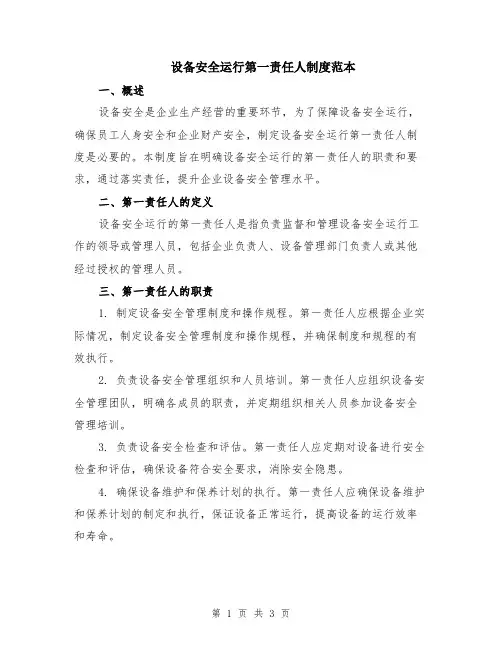 设备安全运行第一责任人制度范本

一、概述

设备安全是企业生产经营的重要环节，为了保障设备安全运行，确保员工人身安全和企业财产安全，制定设备安全运行第一责任人制度是必要的。本制度旨在明确设备安全运行的第一责任人的职责和要求，通过落实责任，提升企业设备安全管理水平。

二、第一责任人的定义

设备安全运行的第一责任人是指负责监督和管理设备安全运行工作的领导或管理人员，包括企业负责人、设备管理部门负责人或其他经过授权的管理人员。

三、第一责任人的职责

1. 制定设备安全管理制度和操作规程。第一责任人应根据企业实际情况，制定设备安全管理制度和操作规程，并确保制度和规程的有效执行。

2. 负责设备安全管理组织和人员培训。第一责任人应组织设备安全管理团队，明确各成员的职责，并定期组织相关人员参加设备安全管理培训。

3. 负责设备安全检查和评估。第一责任人应定期对设备进行安全检查和评估，确保设备符合安全要求，消除安全隐患。

4. 确保设备维护和保养计划的执行。第一责任人应确保设备维护和保养计划的制定和执行，保证设备正常运行，提高设备的运行效率和寿命。

第 1 页 共 3 页